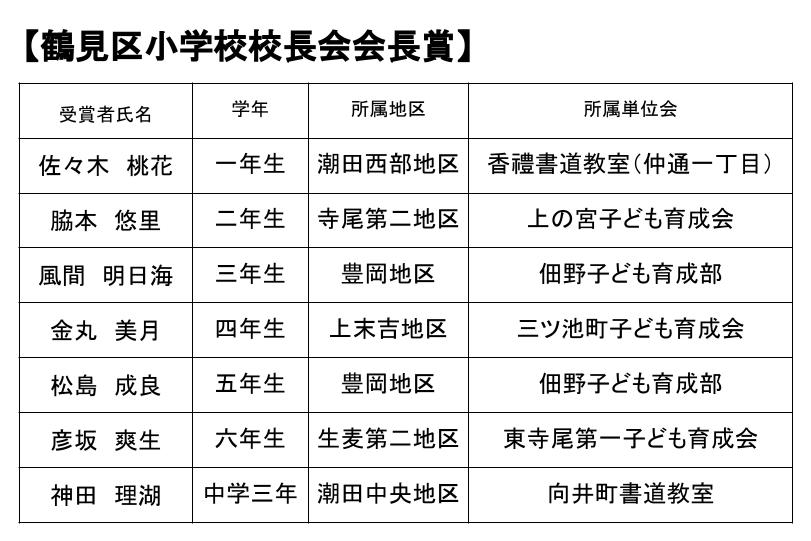 【鶴見区小学校校長会会長賞】

| 受賞者氏名 | 学年 | 所属地区 | 所属単位会 |
|---|---|---|---|
| 佐々木　桃花 | 一年生 | 潮田西部地区 | 香禮書道教室（仲通一丁目） |
| 脇本　悠里 | 二年生 | 寺尾第二地区 | 上の宮子ども育成会 |
| 風間　明日海 | 三年生 | 豊岡地区 | 佃野子ども育成部 |
| 金丸　美月 | 四年生 | 上末吉地区 | 三ツ池町子ども育成会 |
| 松島　成良 | 五年生 | 豊岡地区 | 佃野子ども育成部 |
| 彦坂　爽生 | 六年生 | 生麦第二地区 | 東寺尾第一子ども育成会 |
| 神田　理湖 | 中学三年 | 潮田中央地区 | 向井町書道教室 |